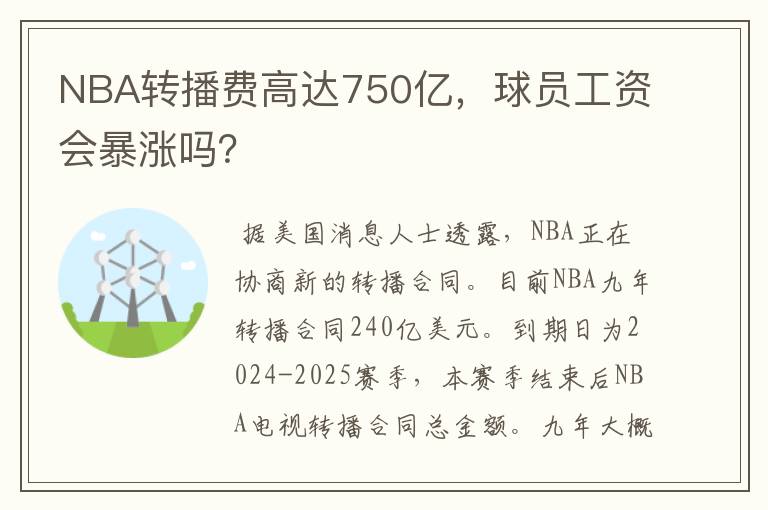 NBA转播费高达750亿，球员工资会暴涨吗?

据美国消息人士透露，NBA正在协商新的转播合同。目前NBA九年转播合同240亿美元。到期日为2024-2025赛季，本赛季结束后NBA电视转播合同总金额。九年大概